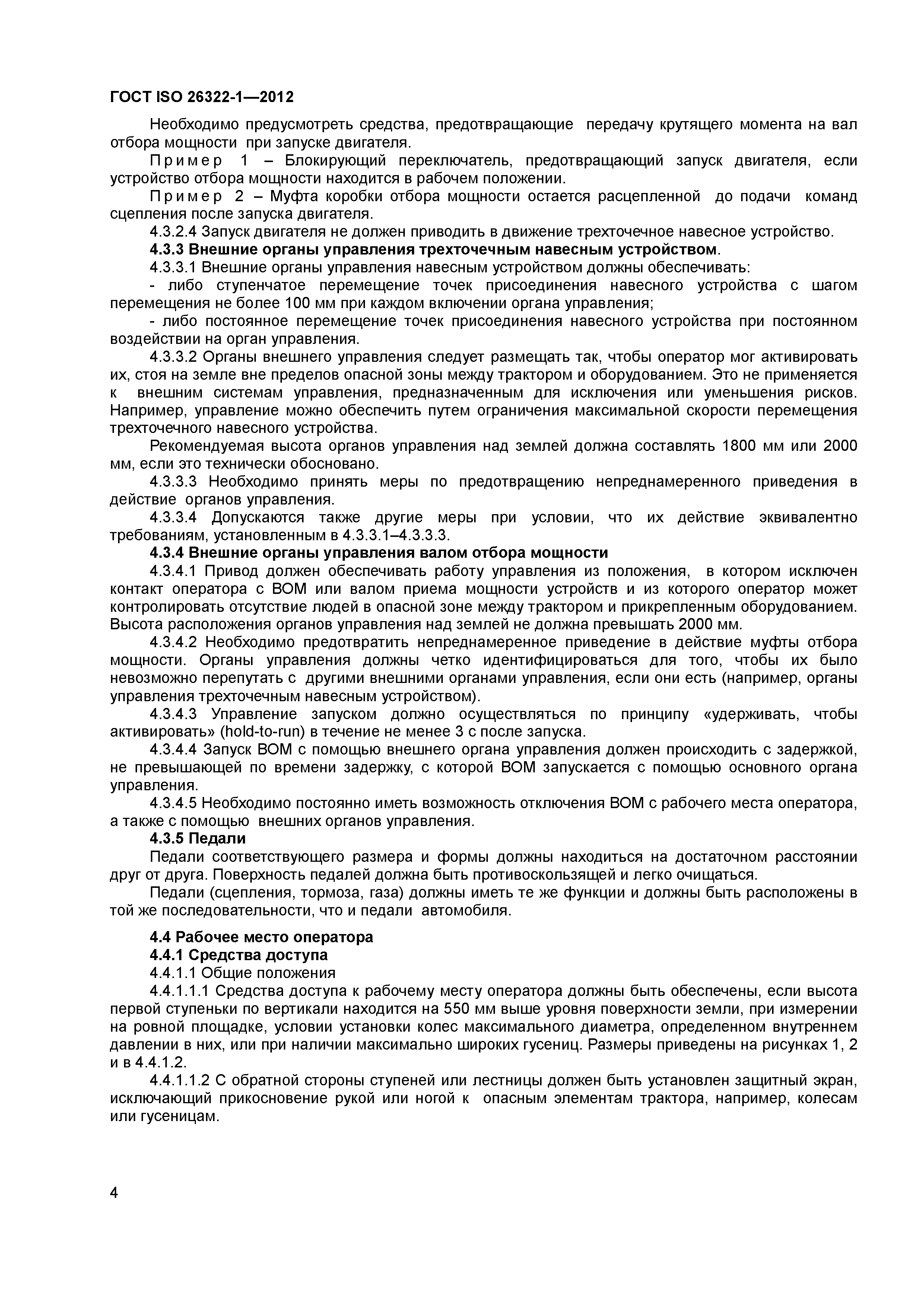 ГОСТ ISO 26322-1—2012

Необходимо предусмотреть средства, предотвращающие передачу крутящего момента на вал отбора мощности при запуске двигателя.

Пример 1 – Блокирующий переключатель, предотвращающий запуск двигателя, если устройство отбора мощности находится в рабочем положении.

Пример 2 – Муфта коробки отбора мощности остается расцепленной до подачи команд сцепления после запуска двигателя.

4.3.2.4 Запуск двигателя не должен приводить в движение трехточечное навесное устройство.

4.3.3 Внешние органы управления трехточечным навесным устройством.

4.3.3.1 Внешние органы управления навесным устройством должны обеспечивать:

- либо ступенчатое перемещение точек присоединения навесного устройства с шагом перемещения не более 100 мм при каждом включении органа управления;

- либо постоянное перемещение точек присоединения навесного устройства при постоянном воздействии на орган управления.

4.3.3.2 Органы внешнего управления следует размещать так, чтобы оператор мог активировать их, стоя на земле вне пределов опасной зоны между трактором и оборудованием. Это не применяется к внешним системам управления, предназначенным для исключения или уменьшения рисков. Например, управление можно обеспечить путем ограничения максимальной скорости перемещения трехточечного навесного устройства.

Рекомендуемая высота органов управления над землей должна составлять 1800 мм или 2000 мм, если это технически обосновано.

4.3.3.3 Необходимо принять меры по предотвращению непреднамеренного приведения в действие органов управления.

4.3.3.4 Допускаются также другие меры при условии, что их действие эквивалентно требованиям, установленным в 4.3.3.1–4.3.3.3.

4.3.4 Внешние органы управления валом отбора мощности

4.3.4.1 Привод должен обеспечивать работу управления из положения, в котором исключен контакт оператора с ВОМ или валом приема мощности устройств и из которого оператор может контролировать отсутствие людей в опасной зоне между трактором и прикрепленным оборудованием. Высота расположения органов управления над землей не должна превышать 2000 мм.

4.3.4.2 Необходимо предотвратить непреднамеренное приведение в действие муфты отбора мощности. Органы управления должны четко идентифицироваться для того, чтобы их было невозможно перепутать с другими внешними органами управления, если они есть (например, органы управления трехточечным навесным устройством).

4.3.4.3 Управление запуском должно осуществляться по принципу «удерживать, чтобы активировать» (hold-to-run) в течение не менее 3 с после запуска.

4.3.4.4 Запуск ВОМ с помощью внешнего органа управления должен происходить с задержкой, не превышающей по времени задержку, с которой ВОМ запускается с помощью основного органа управления.

4.3.4.5 Необходимо постоянно иметь возможность отключения ВОМ с рабочего места оператора, а также с помощью внешних органов управления.

4.3.5 Педали

Педали соответствующего размера и формы должны находиться на достаточном расстоянии друг от друга. Поверхность педалей должна быть противоскользящей и легко очищаться.

Педали (сцепления, тормоза, газа) должны иметь те же функции и должны быть расположены в той же последовательности, что и педали автомобиля.

4.4 Рабочее место оператора

4.4.1 Средства доступа

4.4.1.1 Общие положения

4.4.1.1.1 Средства доступа к рабочему месту оператора должны быть обеспечены, если высота первой ступеньки по вертикали находится на 550 мм выше уровня поверхности земли, при измерении на ровной площадке, условии установки колес максимального диаметра, определенном внутреннем давлении в них, или при наличии максимально широких гусениц. Размеры приведены на рисунках 1, 2 и в 4.4.1.2.

4.4.1.1.2 С обратной стороны ступеней или лестницы должен быть установлен защитный экран, исключающий прикосновение рукой или ногой к опасным элементам трактора, например, колесам или гусеницам.

4